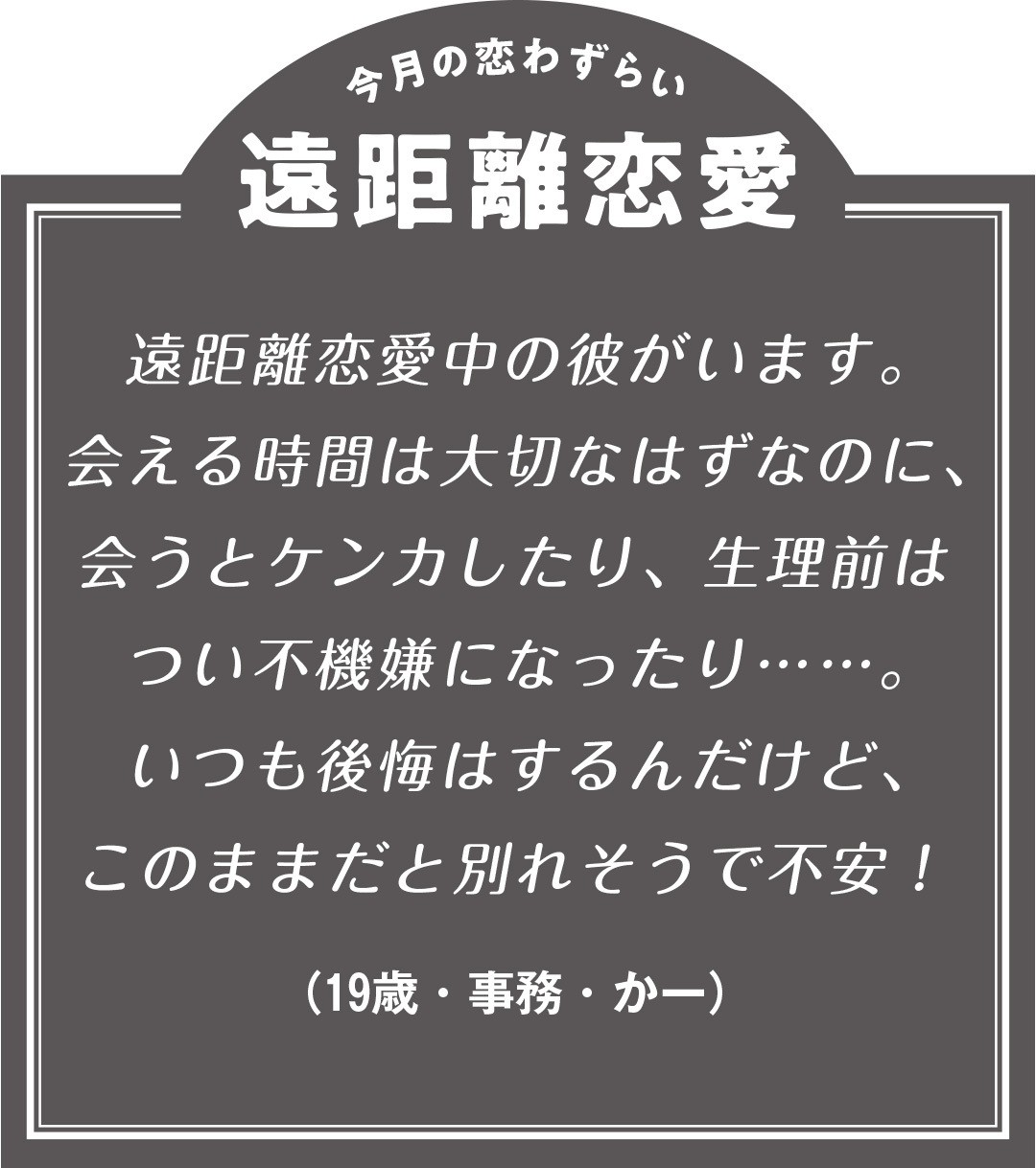 今月の恋わずらい

遠距離恋愛

遠距離恋愛中の彼がいます。会える時間は大切なはずなのに、会うとケンカしたり、生理前はつい不機嫌になったり……。いつも後悔はするんだけど、このままだと別れそうで不安！

（19歳・事務・かー）